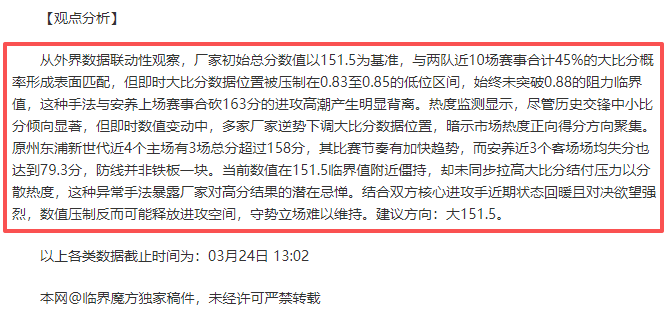 【观点分析】

从外界数据联动性观察，厂家初始总分数值以151.5为基准，与两队近10场赛事合计45%的大比分概率形成表面匹配，但即时大比分数据位置被压制在0.83至0.85的低位区间，始终未突破0.88的阻力临界值，这种手法与安养上场赛事合砍163分的进攻高潮产生明显背离。热度监测显示，尽管历史交锋中小比分倾向显著，但即时数值变动中，多家厂家逆势下调大比分数据位置，暗示市场热度正向得分方向聚集。原州东浦新世代近4个主场有3场总分超过158分，其比赛节奏有加快趋势，而安养近3个客场场均失分也达到79.3分，防线并非铁板一块。当前数值在151.5临界值附近僵持，却未同步拉高大比分结付压力以分散热度，这种异常手法暴露厂家对高分结果的潜在忌惮。结合双方核心进攻手近期状态回暖且对决欲望强烈，数值压制反而可能释放进攻空间，守势立场难以维持。建议方向：大151.5。

以上各类数据截止时间为：03月24日 13:02

本网@临界魔方独家稿件，未经许可严禁转载